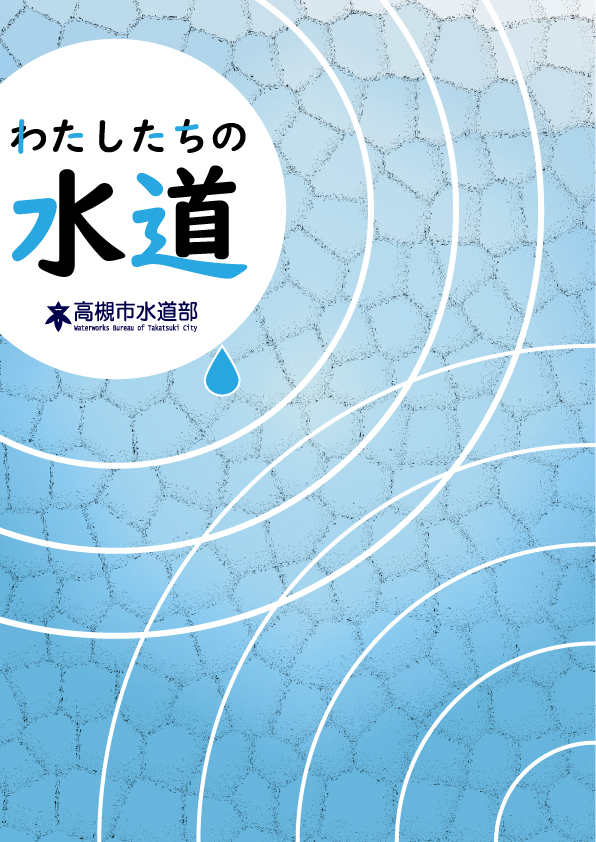 わたしたちの
水道

高槻市水道部
Waterworks Bureau of Takatsuki City